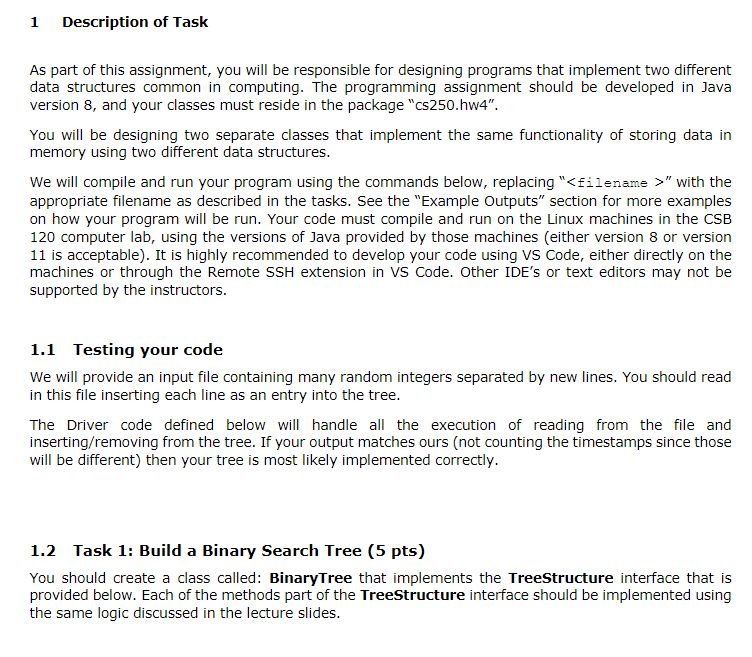 1 Description of Task

As part of this assignment, you will be responsible for designing programs that implement two different data structures common in computing. The programming assignment should be developed in Java version 8, and your classes must reside in the package "cs250.hw4".

You will be designing two separate classes that implement the same functionality of storing data in memory using two different data structures.

We will compile and run your program using the commands below, replacing "<filename >" with the appropriate filename as described in the tasks. See the "Example Outputs" section for more examples on how your program will be run. Your code must compile and run on the Linux machines in the CSB 120 computer lab, using the versions of Java provided by those machines (either version 8 or version 11 is acceptable). It is highly recommended to develop your code using VS Code, either directly on the machines or through the Remote SSH extension in VS Code. Other IDE's or text editors may not be supported by the instructors.

1.1 Testing your code

We will provide an input file containing many random integers separated by new lines. You should read in this file inserting each line as an entry into the tree.

The Driver code defined below will handle all the execution of reading from the file and inserting/removing from the tree. If your output matches ours (not counting the timestamps since those will be different) then your tree is most likely implemented correctly.

1.2 Task 1: Build a Binary Search Tree (5 pts)

You should create a class called: BinaryTree that implements the TreeStructure interface that is provided below. Each of the methods part of the TreeStructure interface should be implemented using the same logic discussed in the lecture slides.